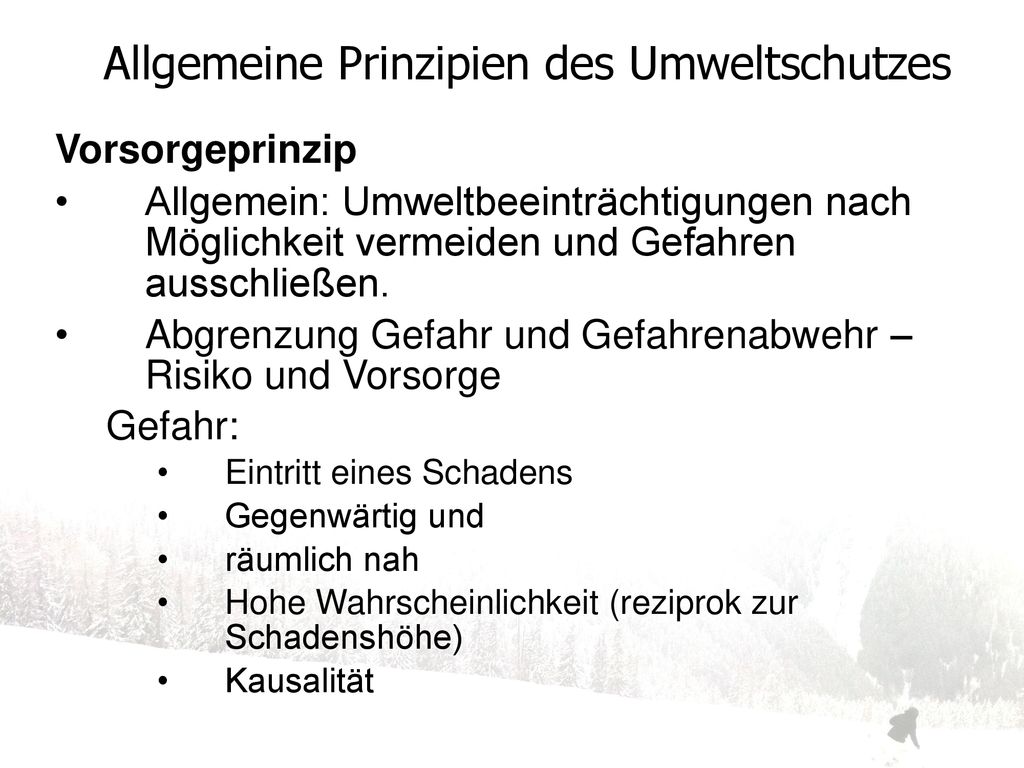 Allgemeine Prinzipien des Umweltschutzes

Vorsorgeprinzip

• Allgemein: Umweltbeeinträchtigungen nach Möglichkeit vermeiden und Gefahren ausschließen.

• Abgrenzung Gefahr und Gefahrenabwehr – Risiko und Vorsorge

Gefahr:

• Eintritt eines Schadens
• Gegenwärtig und
• räumlich nah
• Hohe Wahrscheinlichkeit (reziprok zur Schadenshöhe)
• Kausalität